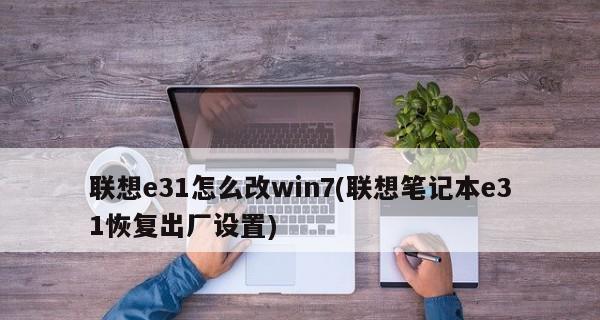 联想e31怎么改win7(联想笔记本e31恢复出厂设置)